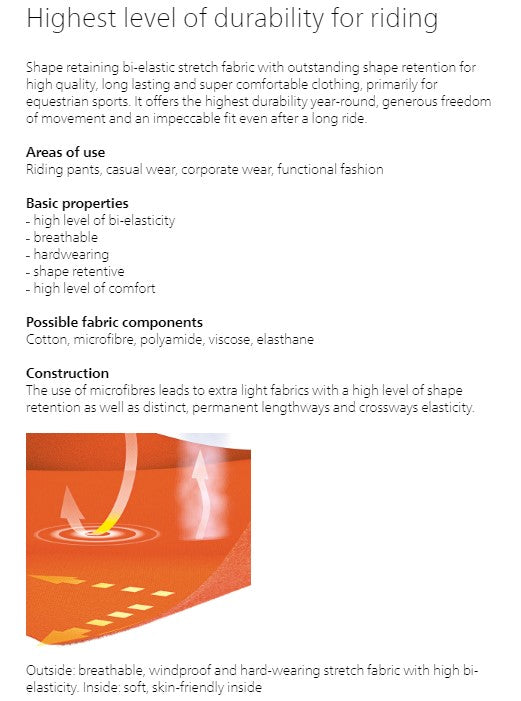 Highest level of durability for riding

Shape retaining bi-elastic stretch fabric with outstanding shape retention for high quality, long lasting and super comfortable clothing, primarily for equestrian sports. It offers the highest durability year-round, generous freedom of movement and an impeccable fit even after a long ride.

Areas of use
Riding pants, casual wear, corporate wear, functional fashion

Basic properties
- high level of bi-elasticity
- breathable
- hardwearing
- shape retentive
- high level of comfort

Possible fabric components
Cotton, microfibre, polyamide, viscose, elasthane

Construction
The use of microfibres leads to extra light fabrics with a high level of shape retention as well as distinct, permanent lengthways and crossways elasticity.

Outside: breathable, windproof and hard-wearing stretch fabric with high bi-elasticity. Inside: soft, skin-friendly inside